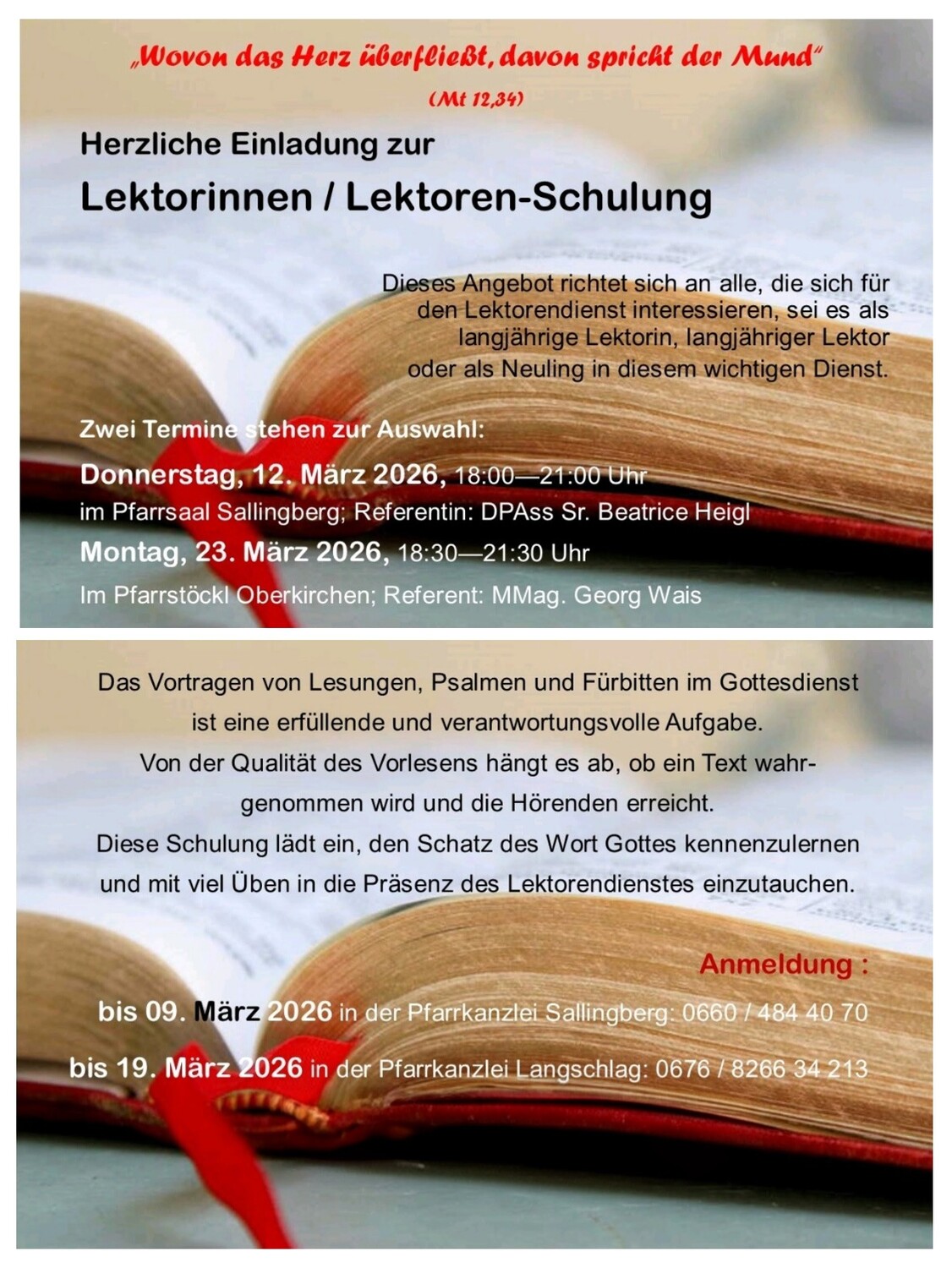 „Wovon das Herz überfließt, davon spricht der Mund“
(Mt 12,34)

Herzliche Einladung zur

Lektorinnen / Lektoren-Schulung

Dieses Angebot richtet sich an alle, die sich für den Lektorendienst interessieren, sei es als langjährige Lektorin, langjähriger Lektor oder als Neuling in diesem wichtigen Dienst.

Zwei Termine stehen zur Auswahl:

Donnerstag, 12. März 2026, 18:00—21:00 Uhr
im Pfarrsaal Sallingberg; Referentin: DPAss Sr. Beatrice Heigl

Montag, 23. März 2026, 18:30—21:30 Uhr
Im Pfarrstöckl Oberkirchen; Referent: MMag. Georg Wais

Das Vortragen von Lesungen, Psalmen und Fürbitten im Gottesdienst ist eine erfüllende und verantwortungsvolle Aufgabe.
Von der Qualität des Vorlesens hängt es ab, ob ein Text wahrgenommen wird und die Hörenden erreicht.
Diese Schulung lädt ein, den Schatz des Wort Gottes kennenzulernen und mit viel Üben in die Präsenz des Lektorendienstes einzutauchen.

Anmeldung :

bis 09. März 2026 in der Pfarrkanzlei Sallingberg: 0660 / 484 40 70

bis 19. März 2026 in der Pfarrkanzlei Langschlag: 0676 / 8266 34 213